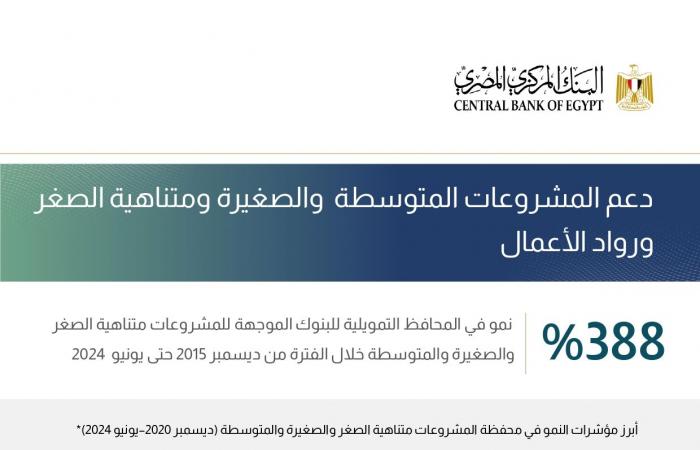 البنك المركزي المصري
CENTRAL BANK OF EGYPT

دعم المشروعات المتوسطة والصغيرة ومتناهية الصغر ورواد الأعمال

%388

نمو في المحافظ التمويلية للبنوك الموجهة للمشروعات متناهية الصغر والصغيرة والمتوسطة خلال الفترة من ديسمبر 2015 حتى يونيو 2024

أبرز مؤشرات النمو في محفظة المشروعات متناهية الصغر والصغيرة والمتوسطة (ديسمبر 2020-يونيو 2024)*